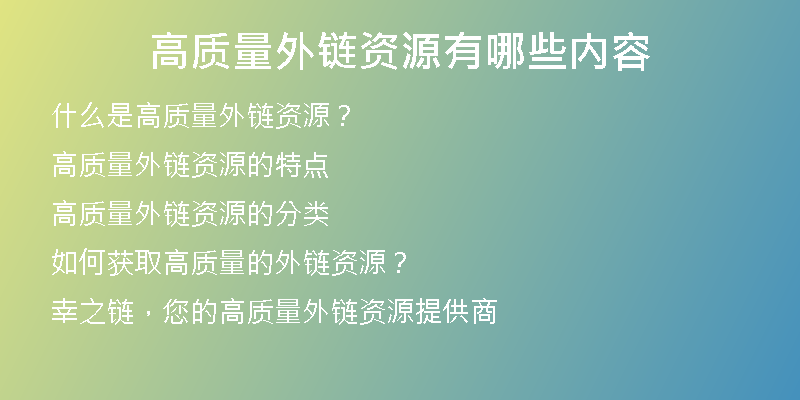 高质量外链资源有哪些内容

什么是高质量外链资源？

高质量外链资源的特点

高质量外链资源的分类

如何获取高质量的外链资源？

幸之链，您的高质量外链资源提供商